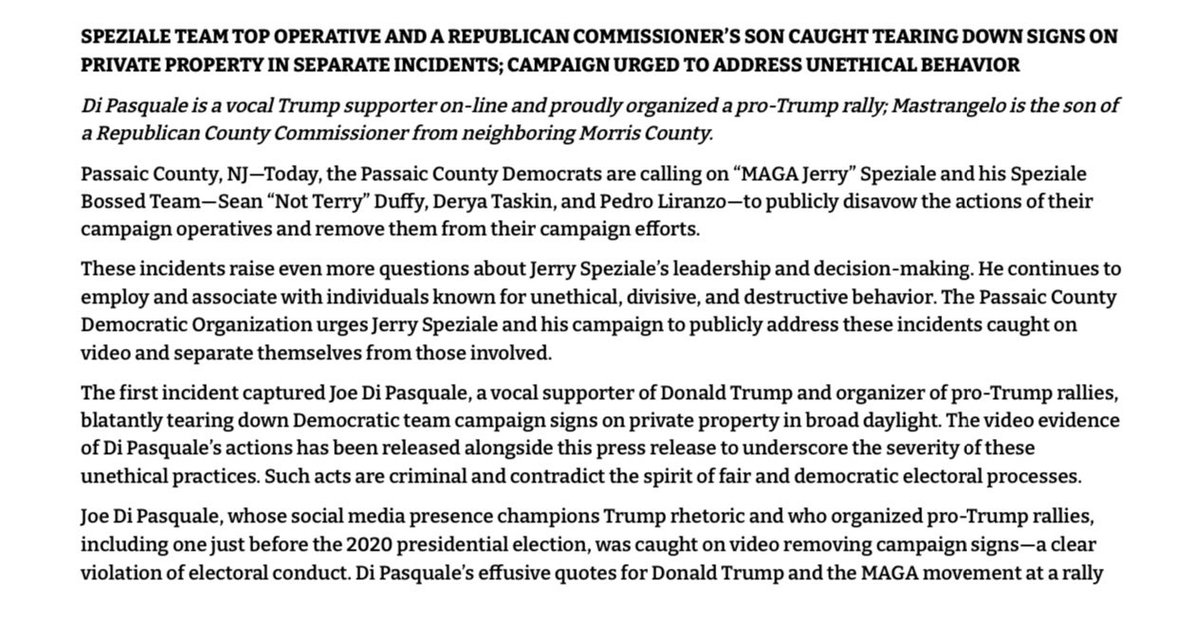 SPEZIALE TEAM TOP OPERATIVE AND A REPUBLICAN COMMISSIONER'S SON CAUGHT TEARING DOWN SIGNS ON PRIVATE PROPERTY IN SEPARATE INCIDENTS; CAMPAIGN URGED TO ADDRESS UNETHICAL BEHAVIOR

Di Pasquale is a vocal Trump supporter on-line and proudly organized a pro-Trump rally; Mastrangelo is the son of a Republican County Commissioner from neighboring Morris County.

Passaic County, NJ—Today, the Passaic County Democrats are calling on "MAGA Jerry" Speziale and his Speziale Bossed Team—Sean "Not Terry" Duffy, Derya Taskin, and Pedro Liranzo—to publicly disavow the actions of their campaign operatives and remove them from their campaign efforts.

These incidents raise even more questions about Jerry Speziale's leadership and decision-making. He continues to employ and associate with individuals known for unethical, divisive, and destructive behavior. The Passaic County Democratic Organization urges Jerry Speziale and his campaign to publicly address these incidents caught on video and separate themselves from those involved.

The first incident captured Joe Di Pasquale, a vocal supporter of Donald Trump and organizer of pro-Trump rallies, blatantly tearing down Democratic team campaign signs on private property in broad daylight. The video evidence of Di Pasquale's actions has been released alongside this press release to underscore the severity of these unethical practices. Such acts are criminal and contradict the spirit of fair and democratic electoral processes.

Joe Di Pasquale, whose social media presence champions Trump rhetoric and who organized pro-Trump rallies, including one just before the 2020 presidential election, was caught on video removing campaign signs—a clear violation of electoral conduct. Di Pasquale's effusive quotes for Donald Trump and the MAGA movement at a rally